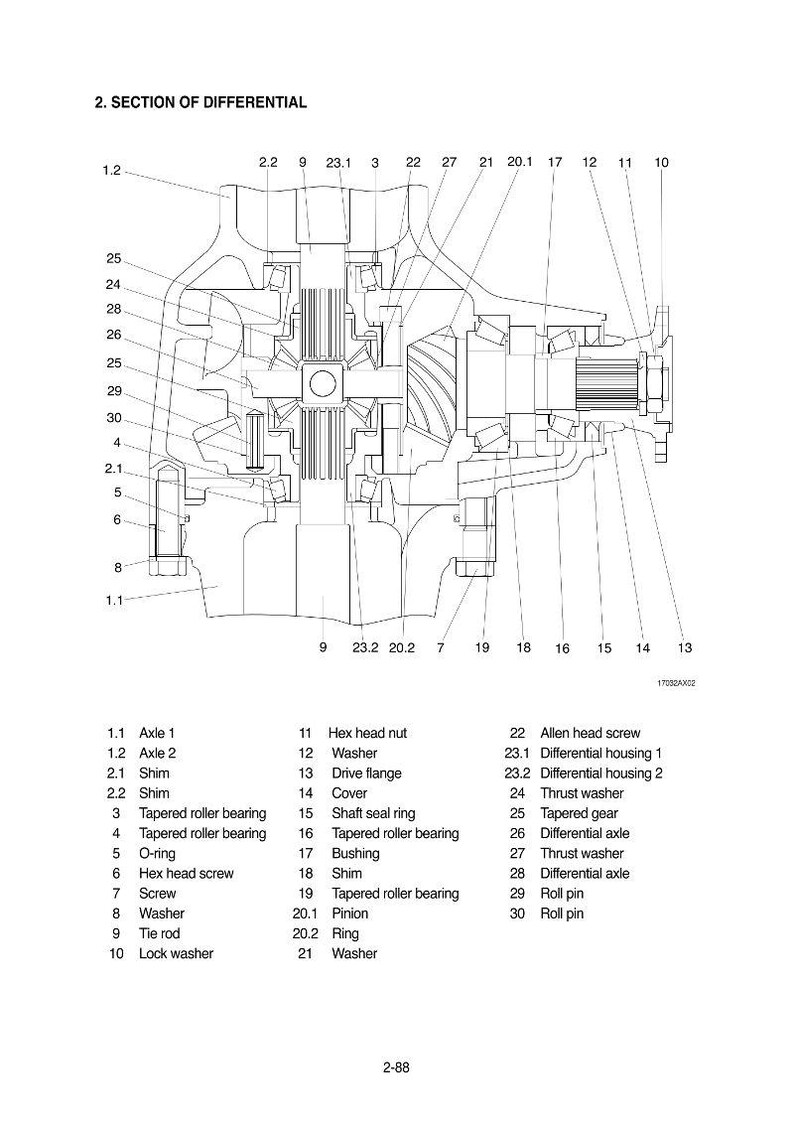 2. SECTION OF DIFFERENTIAL

1.2
2.2 9 23.1 3 22 27 21 20.1 17 12 11 10
25
24
28
26
25
29
30
4
2.1
5
6
8
1.1
9 23.2 20.2 7 19 18 16 15 14 13

17032AX02

1.1 Axle 1
1.2 Axle 2
2.1 Shim
2.2 Shim
3 Tapered roller bearing
4 Tapered roller bearing
5 O-ring
6 Hex head screw
7 Screw
8 Washer
9 Tie rod
10 Lock washer

11 Hex head nut
12 Washer
13 Drive flange
14 Cover
15 Shaft seal ring
16 Tapered roller bearing
17 Bushing
18 Shim
19 Tapered roller bearing
20.1 Pinion
20.2 Ring
21 Washer

22 Allen head screw
23.1 Differential housing 1
23.2 Differential housing 2
24 Thrust washer
25 Tapered gear
26 Differential axle
27 Thrust washer
28 Differential axle
29 Roll pin
30 Roll pin

2-88